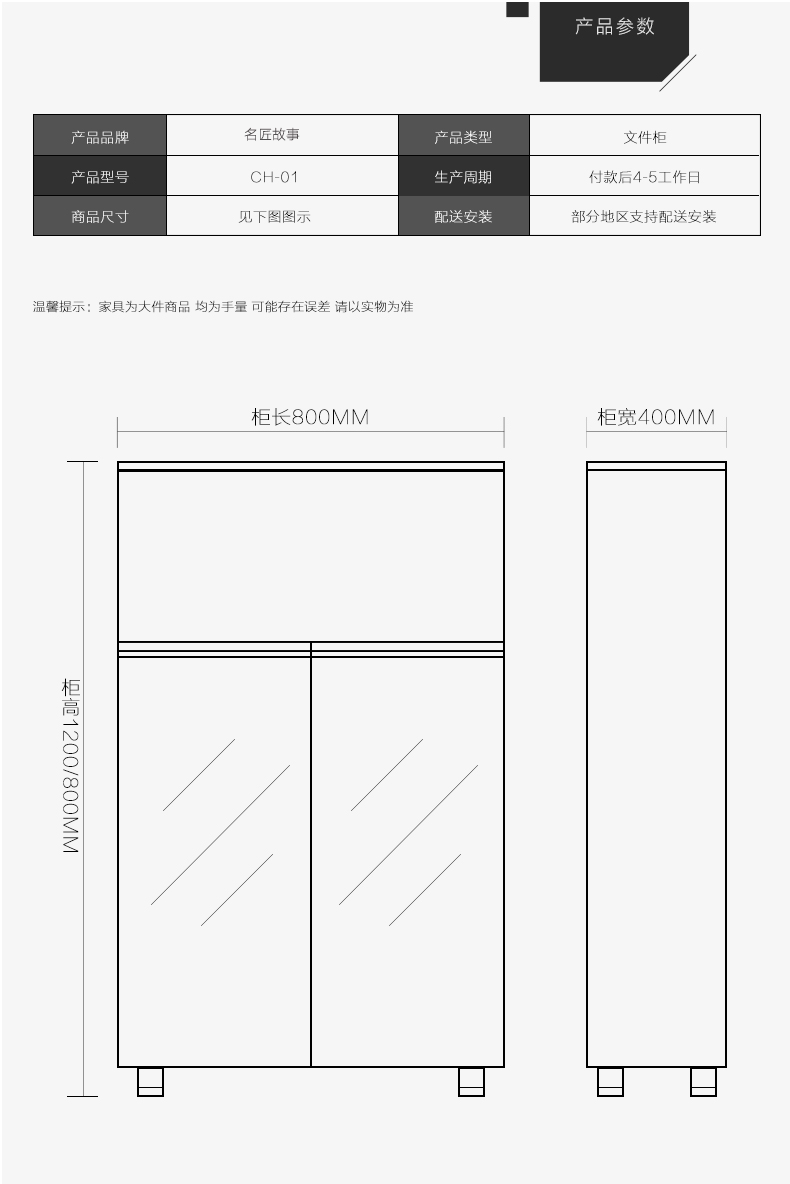 产品参数

| 产品品牌 | 名匠故事 | 产品类型 | 文件柜 |
|---|---|---|---|
| 产品型号 | CH-01 | 生产周期 | 付款后4-5工作日 |
| 商品尺寸 | 见下图图示 | 配送安装 | 部分地区支持配送安装 |

温馨提示：家具为大件商品 均为手量 可能存在误差 请以实物为准

柜长800MM

柜宽400MM

柜高1200/800MM